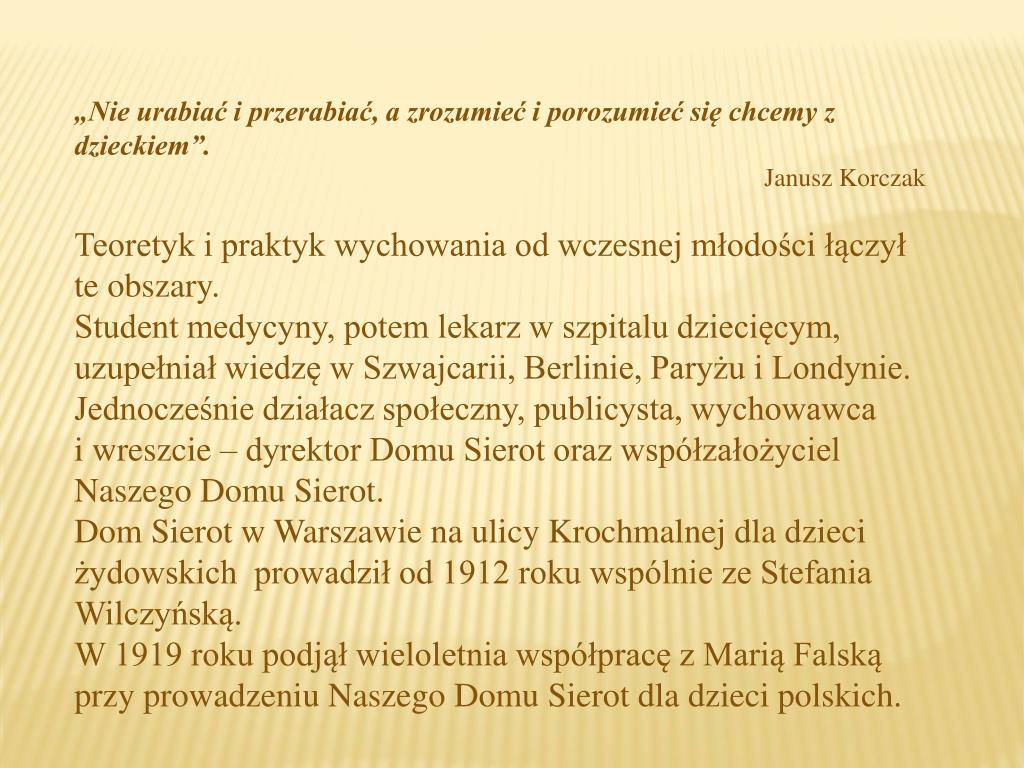 „Nie urabiać i przerabiać, a zrozumieć i porozumieć się chcemy z dzieckiem”.

Janusz Korczak

Teoretyk i praktyk wychowania od wczesnej młodości łączył te obszary.

Student medycyny, potem lekarz w szpitalu dziecięcym, uzupełniał wiedzę w Szwajcarii, Berlinie, Paryżu i Londynie.

Jednocześnie działacz społeczny, publicysta, wychowawca i wreszcie – dyrektor Domu Sierot oraz współzałożyciel Naszego Domu Sierot.

Dom Sierot w Warszawie na ulicy Krochmalnej dla dzieci żydowskich prowadził od 1912 roku wspólnie ze Stefania Wilczyńską.

W 1919 roku podjął wieloletnia współpracę z Marią Falską przy prowadzeniu Naszego Domu Sierot dla dzieci polskich.